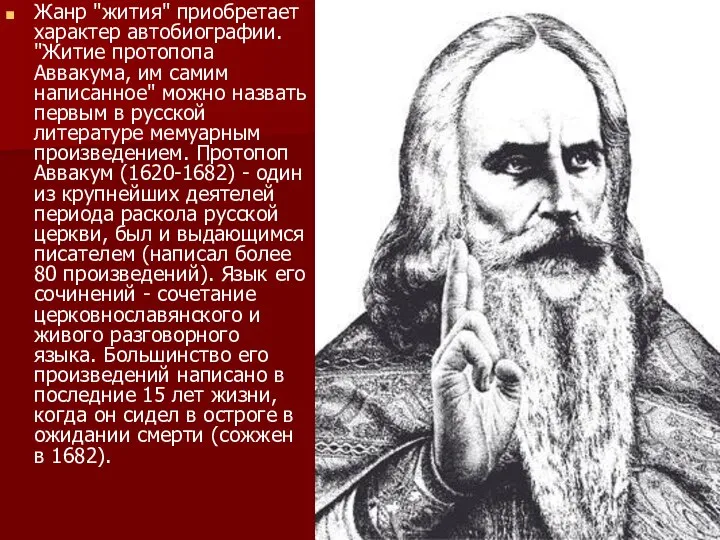 Жанр "жития" приобретает характер автобиографии. "Житие протопопа Аввакума, им самим написанное" можно назвать первым в русской литературе мемуарным произведением. Протопоп Аввакум (1620-1682) - один из крупнейших деятелей периода раскола русской церкви, был и выдающимся писателем (написал более 80 произведений). Язык его сочинений - сочетание церковнославянского и живого разговорного языка. Большинство его произведений написано в последние 15 лет жизни, когда он сидел в остроге в ожидании смерти (сожжен в 1682).